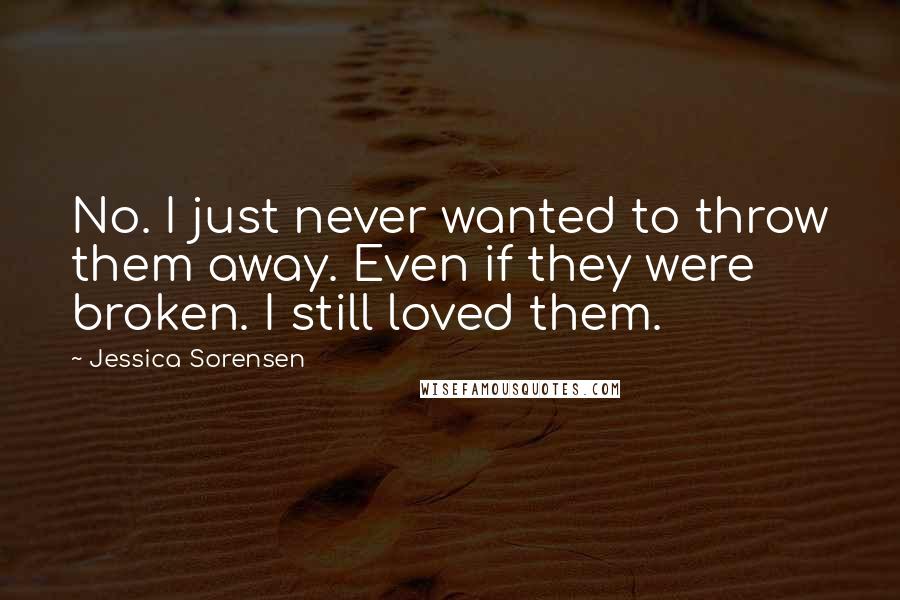 No. I just never wanted to throw them away. Even if they were broken. I still loved them.

~ Jessica Sorensen

WISEFAMOUSQUOTES.COM